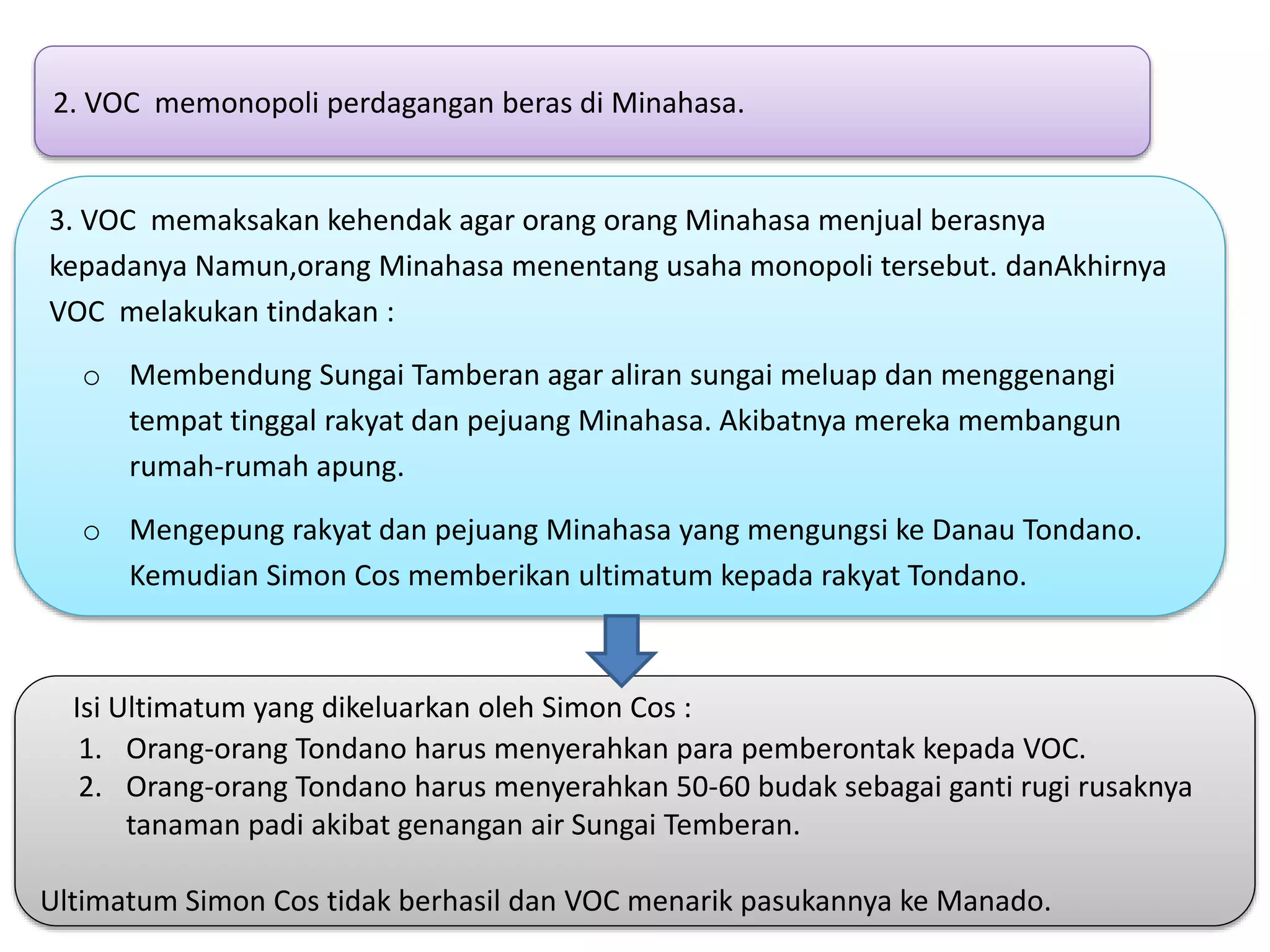 2. VOC memonopoli perdagangan beras di Minahasa.

3. VOC memaksakan kehendak agar orang orang Minahasa menjual berasnya kepadanya Namun,orang Minahasa menentang usaha monopoli tersebut. danAkhirnya VOC melakukan tindakan :

o Membendung Sungai Tamberan agar aliran sungai meluap dan menggenangi tempat tinggal rakyat dan pejuang Minahasa. Akibatnya mereka membangun rumah-rumah apung.

o Mengepung rakyat dan pejuang Minahasa yang mengungsi ke Danau Tondano. Kemudian Simon Cos memberikan ultimatum kepada rakyat Tondano.

Isi Ultimatum yang dikeluarkan oleh Simon Cos :
1. Orang-orang Tondano harus menyerahkan para pemberontak kepada VOC.
2. Orang-orang Tondano harus menyerahkan 50-60 budak sebagai ganti rugi rusaknya tanaman padi akibat genangan air Sungai Temberan.

Ultimatum Simon Cos tidak berhasil dan VOC menarik pasukannya ke Manado.